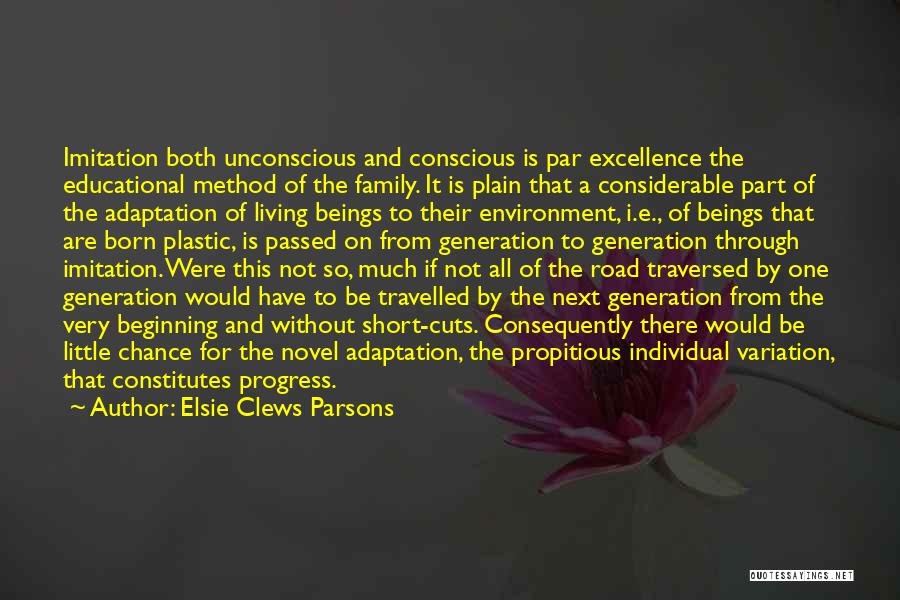 Imitation both unconscious and conscious is par excellence the educational method of the family. It is plain that a considerable part of the adaptation of living beings to their environment, i.e., of beings that are born plastic, is passed on from generation to generation through imitation. Were this not so, much if not all of the road traversed by one generation would have to be travelled by the next generation from the very beginning and without short-cuts. Consequently there would be little chance for the novel adaptation, the propitious individual variation, that constitutes progress.

~ Author: Elsie Clews Parsons

QUOTESSAYINGS.NET